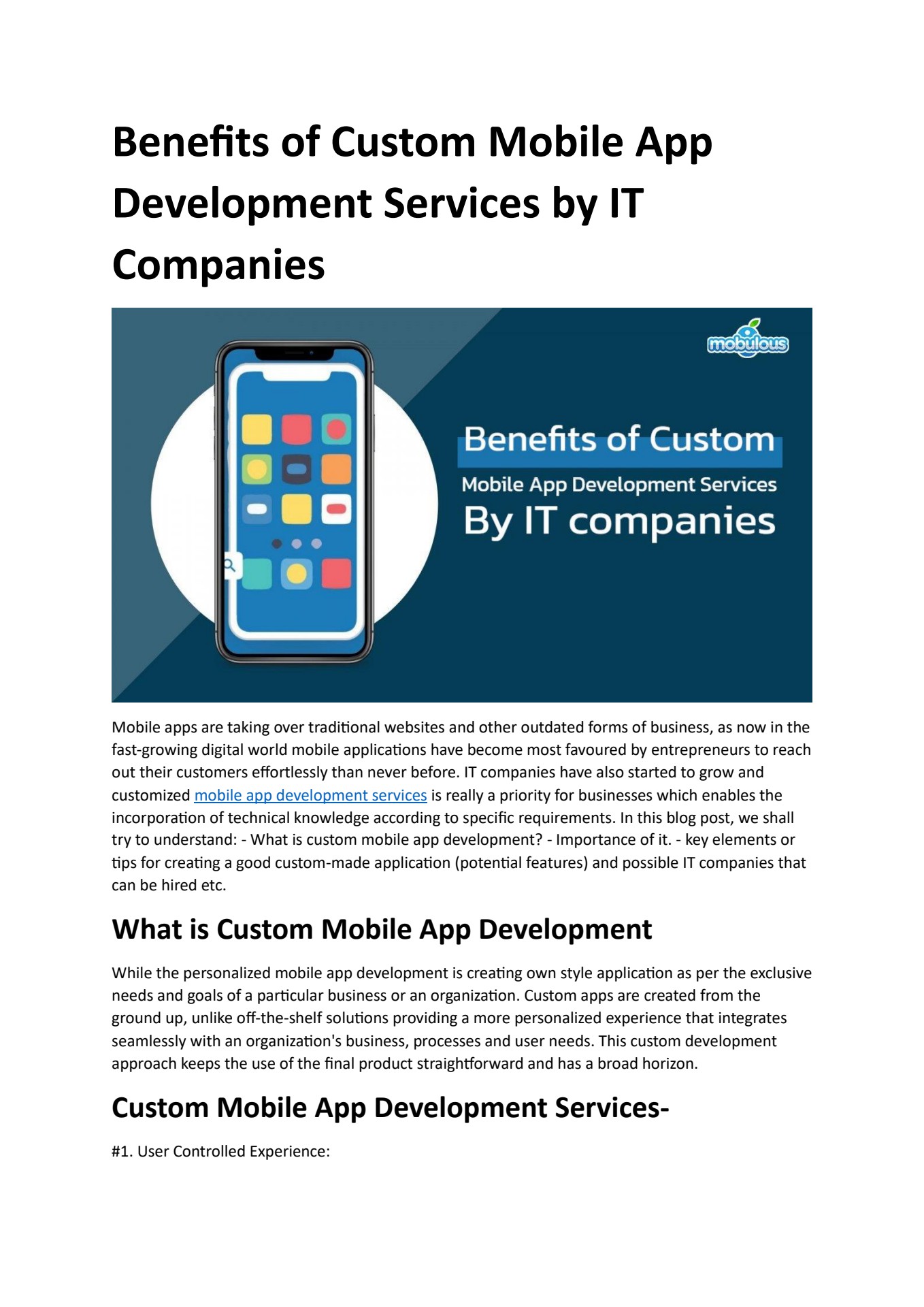 Benefits of Custom Mobile App Development Services by IT Companies

mobulous

Benefits of Custom

Mobile App Development Services

By IT companies

Mobile apps are taking over traditional websites and other outdated forms of business, as now in the fast-growing digital world mobile applications have become most favoured by entrepreneurs to reach out their customers effortlessly than never before. IT companies have also started to grow and customized mobile app development services is really a priority for businesses which enables the incorporation of technical knowledge according to specific requirements. In this blog post, we shall try to understand: - What is custom mobile app development? - Importance of it. - key elements or tips for creating a good custom-made application (potential features) and possible IT companies that can be hired etc.

What is Custom Mobile App Development

While the personalized mobile app development is creating own style application as per the exclusive needs and goals of a particular business or an organization. Custom apps are created from the ground up, unlike off-the-shelf solutions providing a more personalized experience that integrates seamlessly with an organization's business, processes and user needs. This custom development approach keeps the use of the final product straightforward and has a broad horizon.

Custom Mobile App Development Services-

#1. User Controlled Experience: